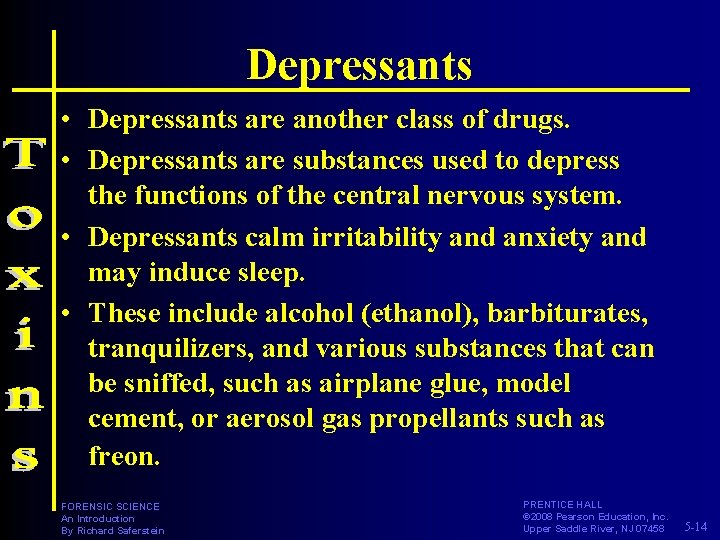 Depressants

Toxins

• Depressants are another class of drugs.
• Depressants are substances used to depress the functions of the central nervous system.
• Depressants calm irritability and anxiety and may induce sleep.
• These include alcohol (ethanol), barbiturates, tranquilizers, and various substances that can be sniffed, such as airplane glue, model cement, or aerosol gas propellants such as freon.

FORENSIC SCIENCE
An Introduction
By Richard Saferstein

PRENTICE HALL
©2008 Pearson Education, Inc.
Upper Saddle River, NJ 07458

5-14